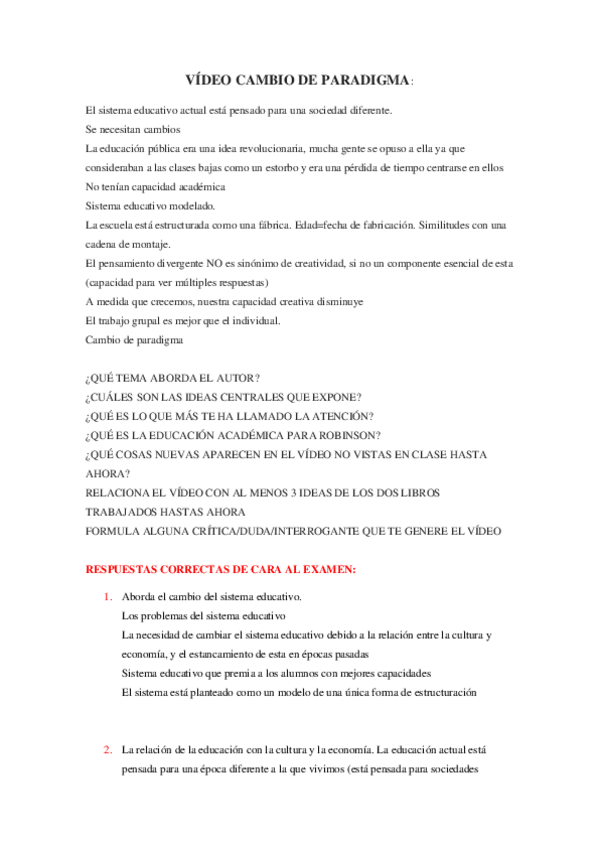 VÍDEO CAMBIO DE PARADIGMA:

El sistema educativo actual está pensado para una sociedad diferente.
Se necesitan cambios
La educación pública era una idea revolucionaria, mucha gente se opuso a ella ya que consideraban a las clases bajas como un estorbo y era una pérdida de tiempo centrarse en ellos
No tenían capacidad académica
Sistema educativo modelado.
La escuela está estructurada como una fábrica. Edad=fecha de fabricación. Similitudes con una cadena de montaje.
El pensamiento divergente NO es sinónimo de creatividad, si no un componente esencial de esta (capacidad para ver múltiples respuestas)
A medida que crecemos, nuestra capacidad creativa disminuye
El trabajo grupal es mejor que el individual.
Cambio de paradigma

¿QUÉ TEMA ABORDA EL AUTOR?
¿CUÁLES SON LAS IDEAS CENTRALES QUE EXPONE?
¿QUÉ ES LO QUE MÁS TE HA LLAMADO LA ATENCIÓN?
¿QUÉ ES LA EDUCACIÓN ACADÉMICA PARA ROBINSON?
¿QUÉ COSAS NUEVAS APARECEN EN EL VÍDEO NO VISTAS EN CLASE HASTA AHORA?
RELACIONA EL VÍDEO CON AL MENOS 3 IDEAS DE LOS DOS LIBROS TRABAJADOS HASTAS AHORA
FORMULA ALGUNA CRÍTICA/DUDA/INTERROGANTE QUE TE GENERE EL VÍDEO

RESPUESTAS CORRECTAS DE CARA AL EXAMEN:

1. Aborda el cambio del sistema educativo.
Los problemas del sistema educativo
La necesidad de cambiar el sistema educativo debido a la relación entre la cultura y economía, y el estancamiento de esta en épocas pasadas
Sistema educativo que premia a los alumnos con mejores capacidades
El sistema está planteado como un modelo de una única forma de estructuración

2. La relación de la educación con la cultura y la economía. La educación actual está pensada para una época diferente a la que vivimos (está pensada para sociedades